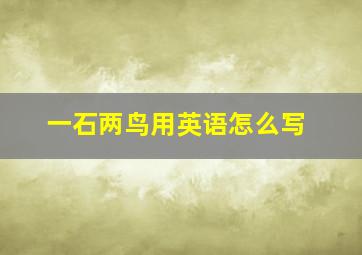 一石两鸟用英语怎么写